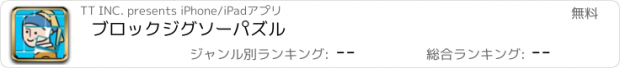 TT INC. presents iPhone/iPadアプリ

無料

ブロックジグソーパズル

ジャンル別ランキング: --

総合ランキング: --